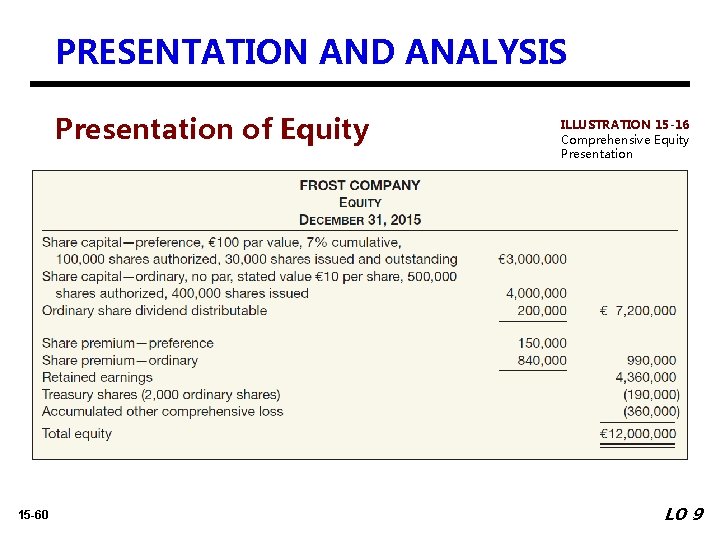 PRESENTATION AND ANALYSIS

Presentation of Equity

ILLUSTRATION 15-16
Comprehensive Equity Presentation

FROST COMPANY
EQUITY
DECEMBER 31, 2015

| | | |
|---|---|---|
| Share capital—preference, €100 par value, 7% cumulative, 100,000 shares authorized, 30,000 shares issued and outstanding | €3,000,000 | |
| Share capital—ordinary, no par, stated value €10 per share, 500,000 shares authorized, 400,000 shares issued | 4,000,000 | |
| Ordinary share dividend distributable | 200,000 | € 7,200,000 |
| Share premium—preference | 150,000 | |
| Share premium—ordinary | 840,000 | 990,000 |
| Retained earnings | | 4,360,000 |
| Treasury shares (2,000 ordinary shares) | | (190,000) |
| Accumulated other comprehensive loss | | (360,000) |
| Total equity | | €12,000,000 |

15-60

LO 9